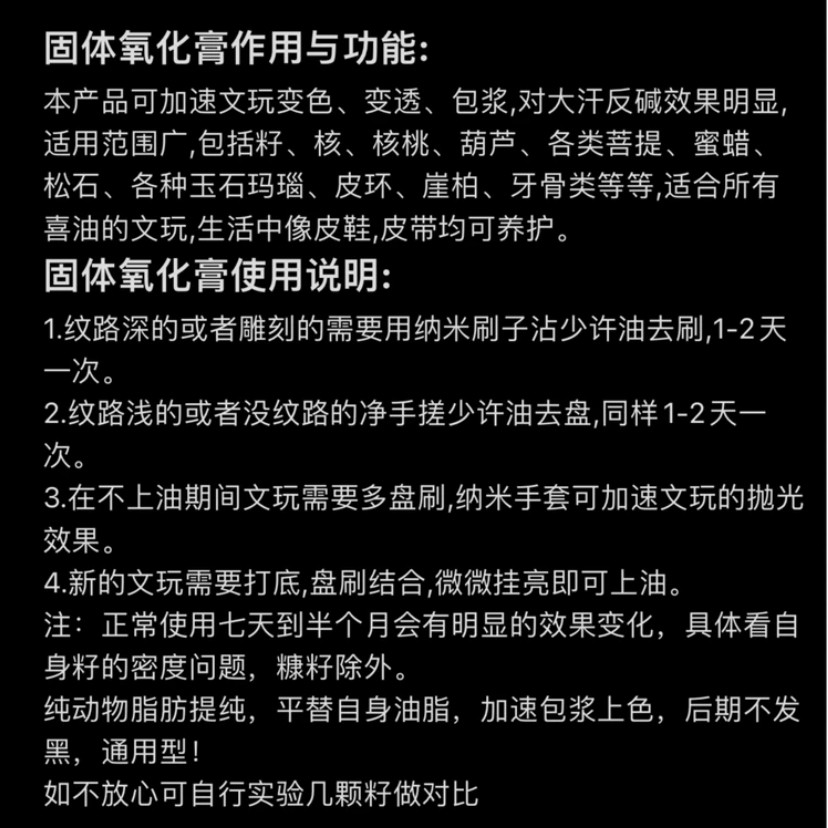 固体氧化膏作用与功能:

本产品可加速文玩变色、变透、包浆,对大汗反碱效果明显,适用范围广,包括籽、核、核桃、葫芦、各类菩提、蜜蜡、松石、各种玉石玛瑙、皮环、崖柏、牙骨类等等,适合所有喜油的文玩,生活中像皮鞋,皮带均可养护。

固体氧化膏使用说明:

1.纹路深的或者雕刻的需要用纳米刷子沾少许油去刷,1-2天一次。

2.纹路浅的或者没纹路的净手搓少许油去盘,同样1-2天一次。

3.在不上油期间文玩需要多盘刷,纳米手套可加速文玩的抛光效果。

4.新的文玩需要打底,盘刷结合,微微挂亮即可上油。

注：正常使用七天到半个月会有明显的效果变化，具体看自身籽的密度问题，糠籽除外。

纯动物脂肪提纯，平替自身油脂，加速包浆上色，后期不发黑，通用型！

如不放心可自行实验几颗籽做对比